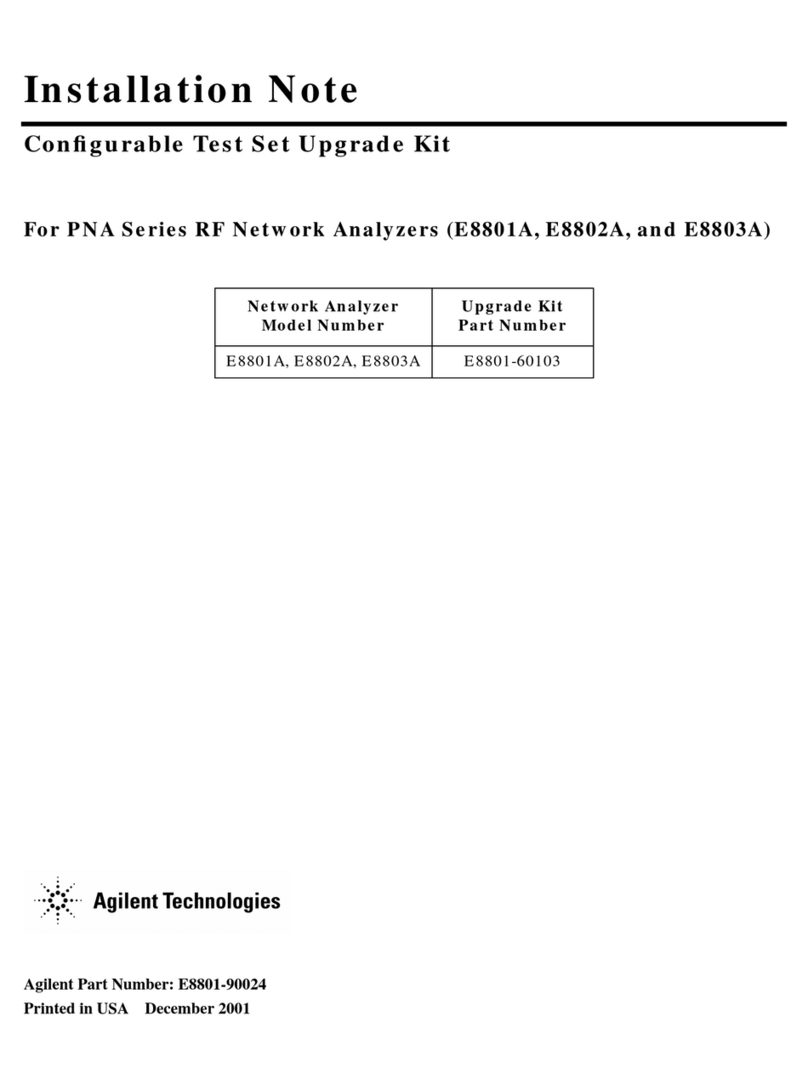 Installation Note

Configurable Test Set Upgrade Kit

For PNA Series RF Network Analyzers (E8801A, E8802A, and E8803A)

| Network Analyzer Model Number | Upgrade Kit Part Number |
|---|---|
| E8801A, E8802A, E8803A | E8801-60103 |

Agilent Technologies

Agilent Part Number: E8801-90024
Printed in USA December 2001